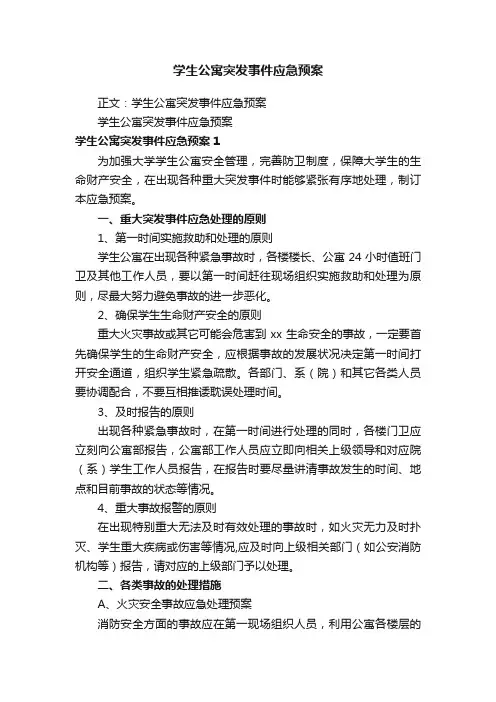 学生公寓突发事件应急预案

正文：学生公寓突发事件应急预案

学生公寓突发事件应急预案

学生公寓突发事件应急预案 1

为加强大学学生公寓安全管理，完善防卫制度，保障大学生的生命财产安全，在出现各种重大突发事件时能够紧张有序地处理，制订本应急预案。

一、重大突发事件应急处理的原则

1、第一时间实施救助和处理的原则

学生公寓在出现各种紧急事故时，各楼楼长、公寓 24 小时值班门卫及其他工作人员，要以第一时间赶往现场组织实施救助和处理为原则，尽最大努力避免事故的进一步恶化。

2、确保学生生命财产安全的原则

重大火灾事故或其它可能会危害到 xx 生命安全的事故，一定要首先确保学生的生命财产安全，应根据事故的发展状况决定第一时间打开安全通道，组织学生紧急疏散。各部门、系（院）和其它各类人员要协调配合，不要互相推诿耽误处理时间。

3、及时报告的原则

出现各种紧急事故时，在第一时间进行处理的同时，各楼门卫应立刻向公寓部报告，公寓部工作人员应立即向相关上级领导和对应院（系）学生工作人员报告，在报告时要尽量讲清事故发生的时间、地点和目前事故的状态等情况。

4、重大事故报警的原则

在出现特别重大无法及时有效处理的事故时，如火灾无力及时扑灭、学生重大疾病或伤害等情况,应及时向上级相关部门（如公安消防机构等）报告，请对应的上级部门予以处理。

二、各类事故的处理措施

A、火灾安全事故应急处理预案

消防安全方面的事故应在第一现场组织人员，利用公寓各楼层的